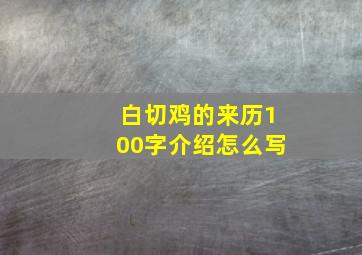 白切鸡的来历100字介绍怎么写